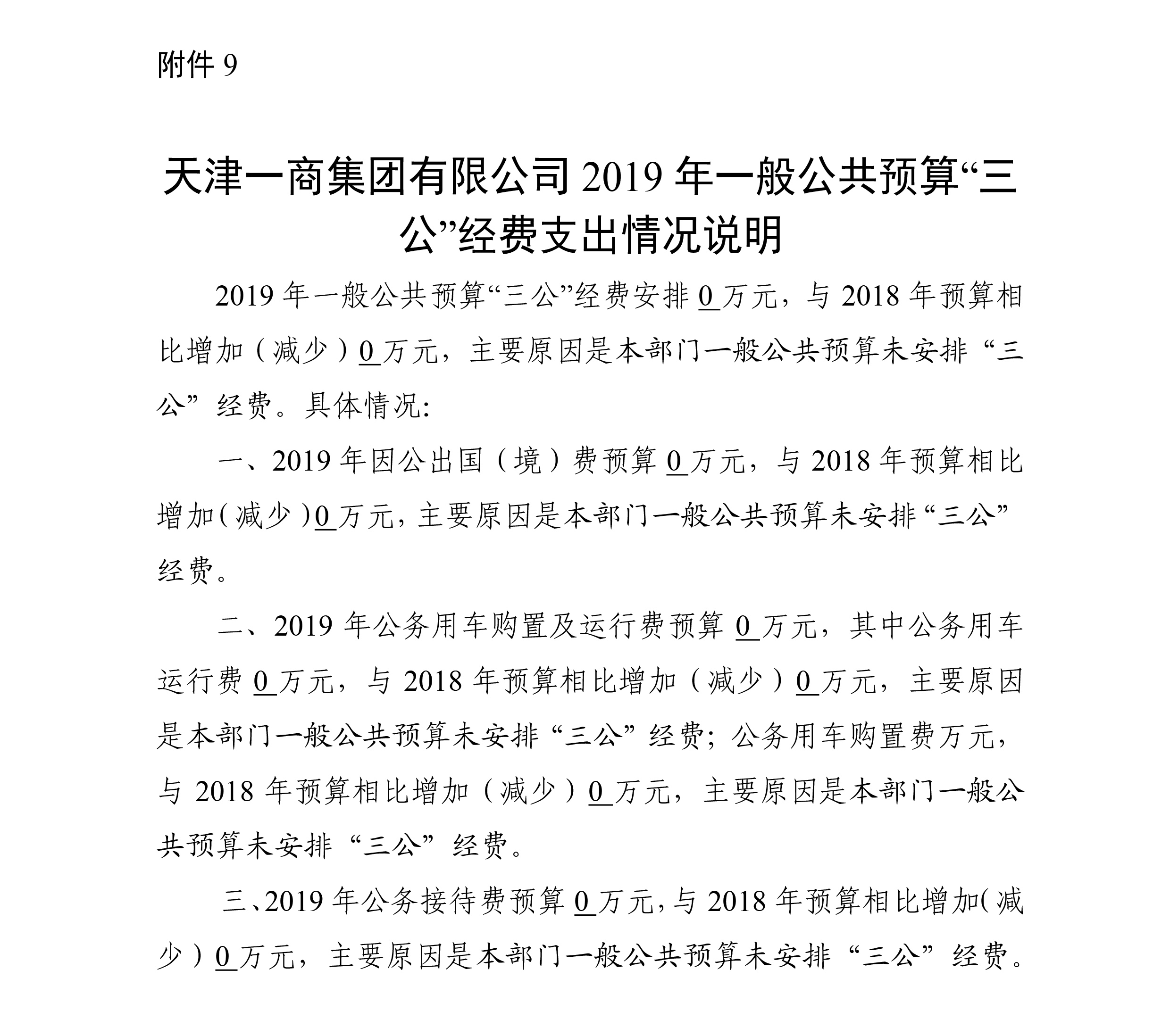 附件 9

天津一商集团有限公司 2019 年一般公共预算“三公”经费支出情况说明

2019 年一般公共预算“三公”经费安排 0 万元，与 2018 年预算相比增加（减少）0 万元，主要原因是本部门一般公共预算未安排“三公”经费。具体情况:

一、2019 年因公出国（境）费预算 0 万元，与 2018 年预算相比增加（减少）0 万元，主要原因是本部门一般公共预算未安排“三公”经费。

二、2019 年公务用车购置及运行费预算 0 万元，其中公务用车运行费 0 万元，与 2018 年预算相比增加（减少）0 万元，主要原因是本部门一般公共预算未安排“三公”经费；公务用车购置费万元，与 2018 年预算相比增加（减少）0 万元，主要原因是本部门一般公共预算未安排“三公”经费。

三、2019 年公务接待费预算 0 万元，与 2018 年预算相比增加（减少）0 万元，主要原因是本部门一般公共预算未安排“三公”经费。